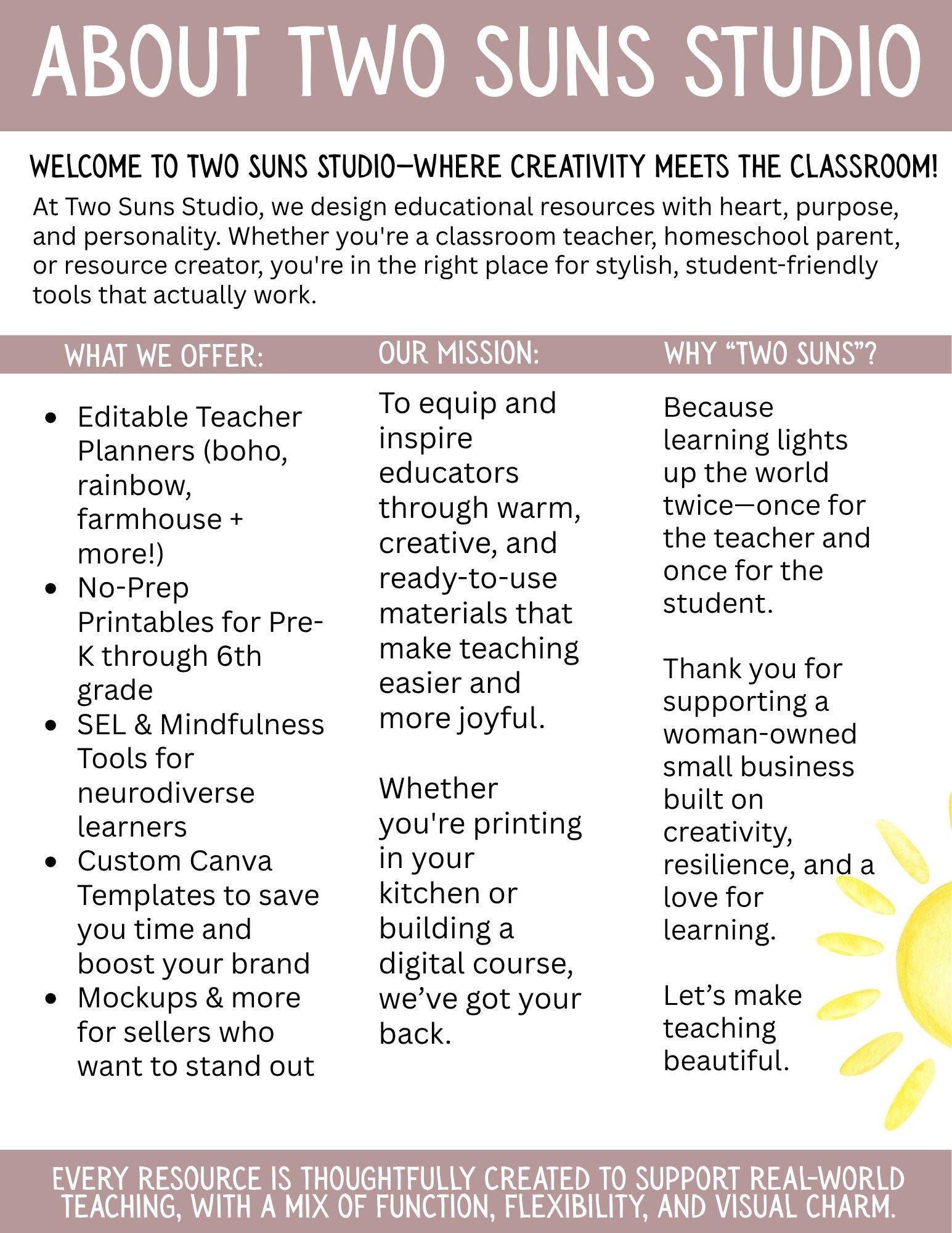 ABOUT TWO SUNS STUDIO

WELCOME TO TWO SUNS STUDIO—WHERE CREATIVITY MEETS THE CLASSROOM!

At Two Suns Studio, we design educational resources with heart, purpose, and personality. Whether you're a classroom teacher, homeschool parent, or resource creator, you're in the right place for stylish, student-friendly tools that actually work.

WHAT WE OFFER:

- Editable Teacher Planners (boho, rainbow, farmhouse + more!)
- No-Prep Printables for Pre-K through 6th grade
- SEL & Mindfulness Tools for neurodiverse learners
- Custom Canva Templates to save you time and boost your brand
- Mockups & more for sellers who want to stand out

OUR MISSION:

To equip and inspire educators through warm, creative, and ready-to-use materials that make teaching easier and more joyful.

Whether you're printing in your kitchen or building a digital course, we've got your back.

WHY "TWO SUNS"?

Because learning lights up the world twice—once for the teacher and once for the student.

Thank you for supporting a woman-owned small business built on creativity, resilience, and a love for learning.

Let's make teaching beautiful.

EVERY RESOURCE IS THOUGHTFULLY CREATED TO SUPPORT REAL-WORLD TEACHING, WITH A MIX OF FUNCTION, FLEXIBILITY, AND VISUAL CHARM.